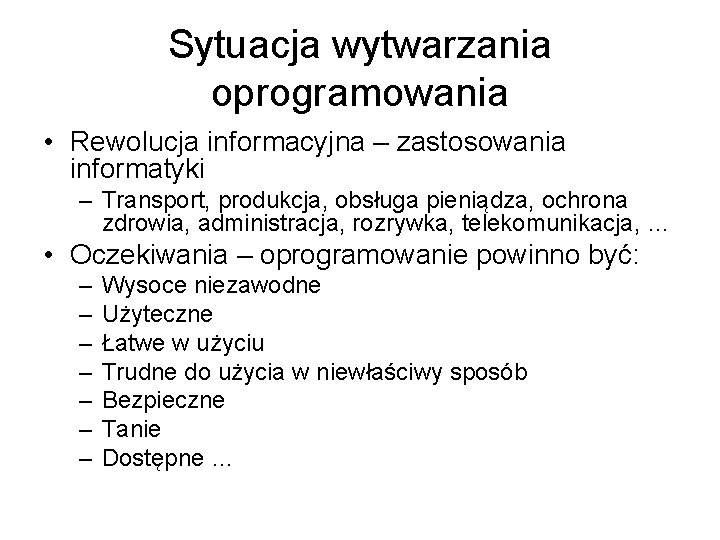 Sytuacja wytwarzania oprogramowania

• Rewolucja informacyjna – zastosowania informatyki
  – Transport, produkcja, obsługa pieniądza, ochrona zdrowia, administracja, rozrywka, telekomunikacja, ...
• Oczekiwania – oprogramowanie powinno być:
  – Wysoce niezawodne
  – Użyteczne
  – Łatwe w użyciu
  – Trudne do użycia w niewłaściwy sposób
  – Bezpieczne
  – Tanie
  – Dostępne ...